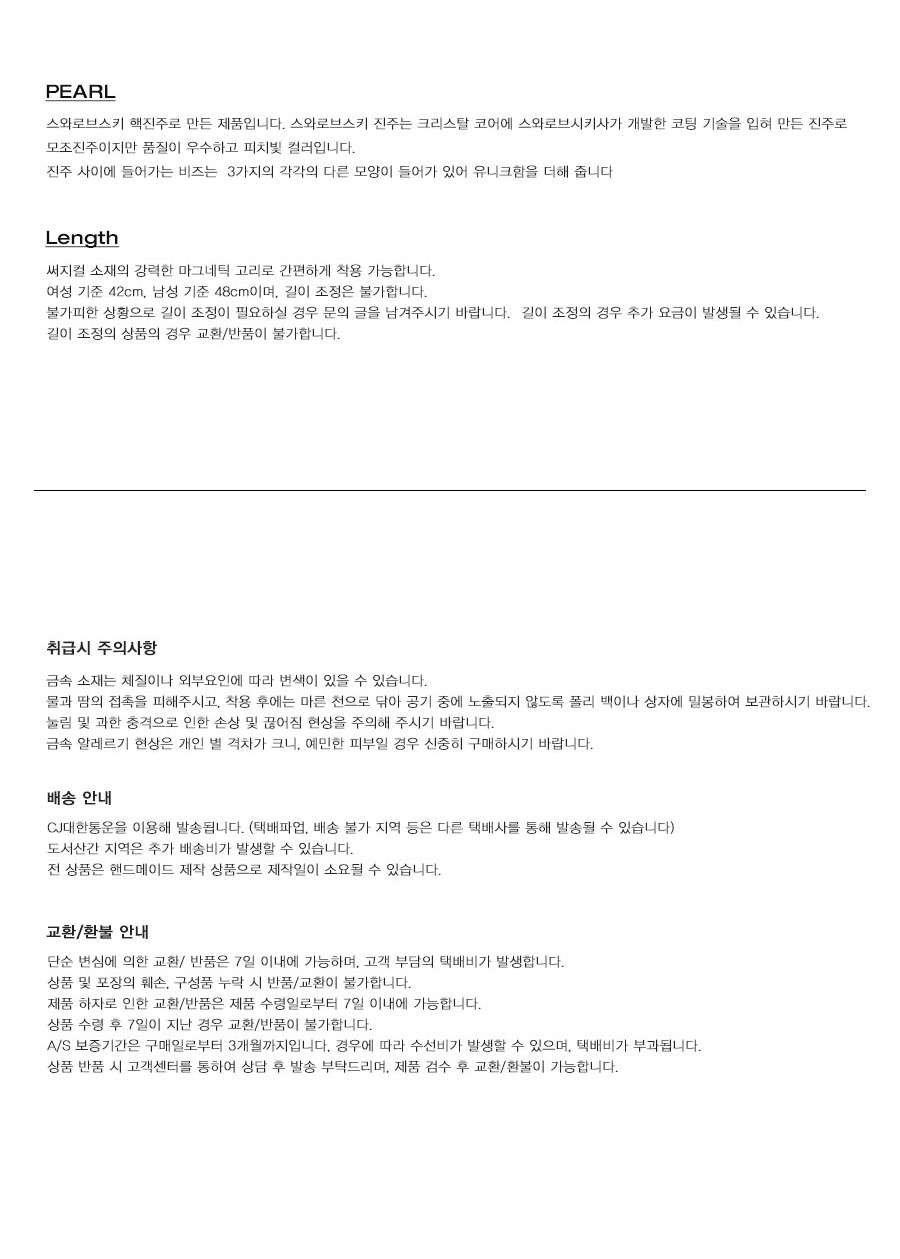 PEARL

스와로브스키 핵진주로 만든 제품입니다. 스와로브스키 진주는 크리스탈 코어에 스와로브시키사가 개발한 코팅 기술을 입혀 만든 진주로

모조진주이지만 품질이 우수하고 피치빛 컬러입니다.

진주 사이에 들어가는 비즈는 3가지의 각각의 다른 모양이 들어가 있어 유니크함을 더해 줍니다

Length

써지컬 소재의 강력한 마그네틱 고리로 간편하게 착용 가능합니다.
여성 기준 42cm, 남성 기준 48cm이며, 길이 조정은 불가합니다.
불가피한 상황으로 길이 조정이 필요하실 경우 문의 글을 남겨주시기 바랍니다. 길이 조정의 경우 추가 요금이 발생될 수 있습니다.
길이 조정의 상품의 경우 교환/반품이 불가합니다.

취급시 주의사항

금속 소재는 체질이나 외부요인에 따라 변색이 있을 수 있습니다.
물과 땀의 접촉을 피해주시고, 착용 후에는 마른 천으로 닦아 공기 중에 노출되지 않도록 폴리 백이나 상자에 밀봉하여 보관하시기 바랍니다.
눌림 및 과한 충격으로 인한 손상 및 끊어짐 현상을 주의해 주시기 바랍니다.
금속 알레르기 현상은 개인 별 격차가 크니, 예민한 피부일 경우 신중히 구매하시기 바랍니다.

배송 안내

CJ대한통운을 이용해 발송됩니다. (택배파업, 배송 불가 지역 등은 다른 택배사를 통해 발송될 수 있습니다)
도서산간 지역은 추가 배송비가 발생할 수 있습니다.
전 상품은 핸드메이드 제작 상품으로 제작일이 소요될 수 있습니다.

교환/환불 안내

단순 변심에 의한 교환/ 반품은 7일 이내에 가능하며, 고객 부담의 택배비가 발생합니다.
상품 및 포장의 훼손, 구성품 누락 시 반품/교환이 불가합니다.
제품 하자로 인한 교환/반품은 제품 수령일로부터 7일 이내에 가능합니다.
상품 수령 후 7일이 지난 경우 교환/반품이 불가합니다.
A/S 보증기간은 구매일로부터 3개월까지입니다. 경우에 따라 수선비가 발생할 수 있으며, 택배비가 부과됩니다.
상품 반품 시 고객센터를 통하여 상담 후 발송 부탁드리며, 제품 검수 후 교환/환불이 가능합니다.